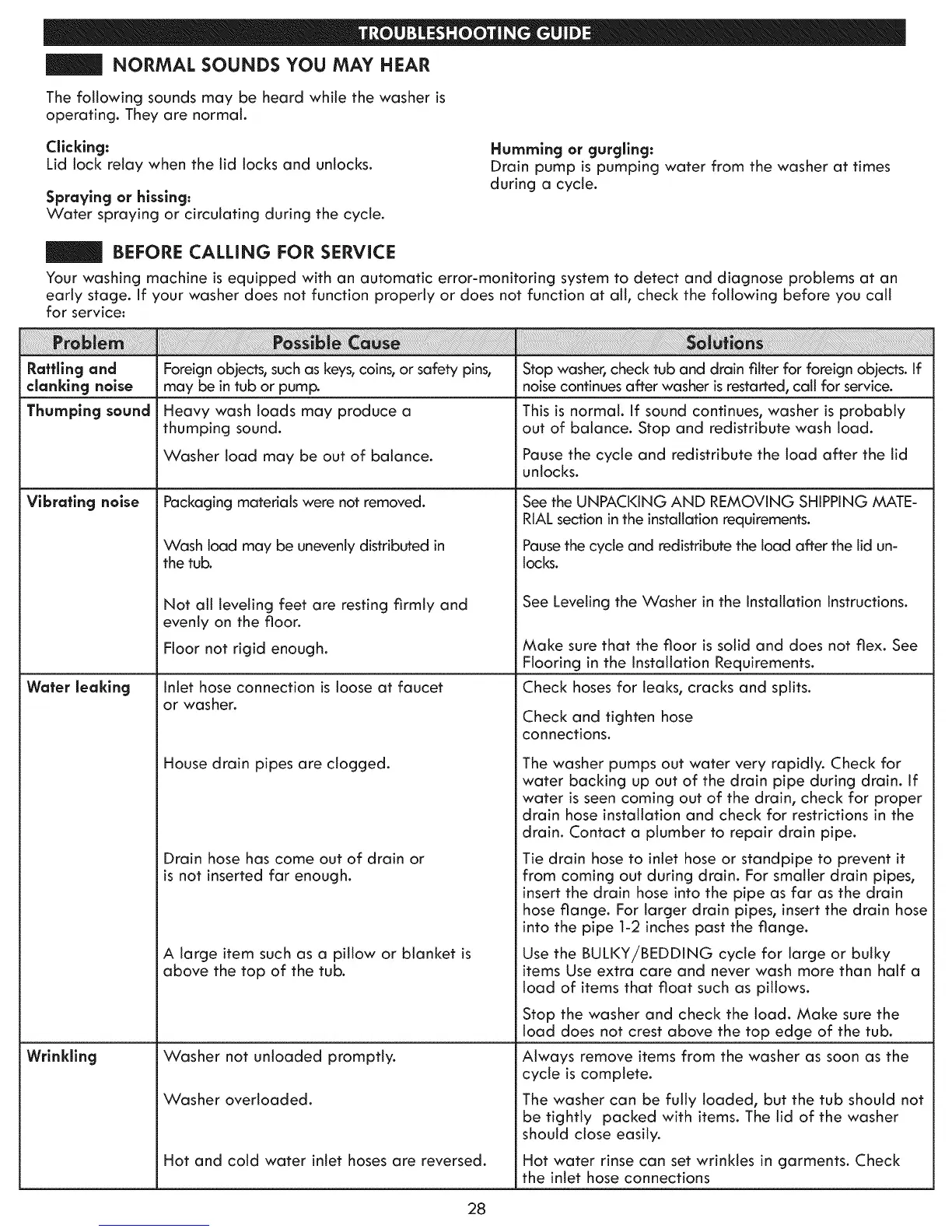 TROUBLESHOOTING GUIDE

NORMAL SOUNDS YOU MAY HEAR

The following sounds may be heard while the washer is operating. They are normal.

Clicking:
Lid lock relay when the lid locks and unlocks.

Spraying or hissing:
Water spraying or circulating during the cycle.

Humming or gurgling:
Drain pump is pumping water from the washer at times during a cycle.

BEFORE CALLING FOR SERVICE

Your washing machine is equipped with an automatic error-monitoring system to detect and diagnose problems at an early stage. If your washer does not function properly or does not function at all, check the following before you call for service:

| Problem | Possible Cause | Solutions |
|---|---|---|
| Rattling and clanking noise | Foreign objects, such as keys, coins, or safety pins, may be in tub or pump. | Stop washer, check tub and drain filter for foreign objects. If noise continues after washer is restarted, call for service. |
| Thumping sound | Heavy wash loads may produce a thumping sound. | This is normal. If sound continues, washer is probably out of balance. Stop and redistribute wash load. |
| | Washer load may be out of balance. | Pause the cycle and redistribute the load after the lid unlocks. |
| Vibrating noise | Packaging materials were not removed. | See the UNPACKING AND REMOVING SHIPPING MATERIAL section in the installation requirements. |
| | Wash load may be unevenly distributed in the tub. | Pause the cycle and redistribute the load after the lid unlocks. |
| | Not all leveling feet are resting firmly and evenly on the floor. | See Leveling the Washer in the Installation Instructions. |
| | Floor not rigid enough. | Make sure that the floor is solid and does not flex. See Flooring in the Installation Requirements. |
| Water leaking | Inlet hose connection is loose at faucet or washer. | Check hoses for leaks, cracks and splits. Check and tighten hose connections. |
| | House drain pipes are clogged. | The washer pumps out water very rapidly. Check for water backing up out of the drain pipe during drain. If water is seen coming out of the drain, check for proper drain hose installation and check for restrictions in the drain. Contact a plumber to repair drain pipe. |
| | Drain hose has come out of drain or is not inserted far enough. | Tie drain hose to inlet hose or standpipe to prevent it from coming out during drain. For smaller drain pipes, insert the drain hose into the pipe as far as the drain hose flange. For larger drain pipes, insert the drain hose into the pipe 1-2 inches past the flange. |
| | A large item such as a pillow or blanket is above the top of the tub. | Use the BULKY/BEDDING cycle for large or bulky items Use extra care and never wash more than half a load of items that float such as pillows. Stop the washer and check the load. Make sure the load does not crest above the top edge of the tub. |
| Wrinkling | Washer not unloaded promptly. | Always remove items from the washer as soon as the cycle is complete. |
| | Washer overloaded. | The washer can be fully loaded, but the tub should not be tightly packed with items. The lid of the washer should close easily. |
| | Hot and cold water inlet hoses are reversed. | Hot water rinse can set wrinkles in garments. Check the inlet hose connections |

28